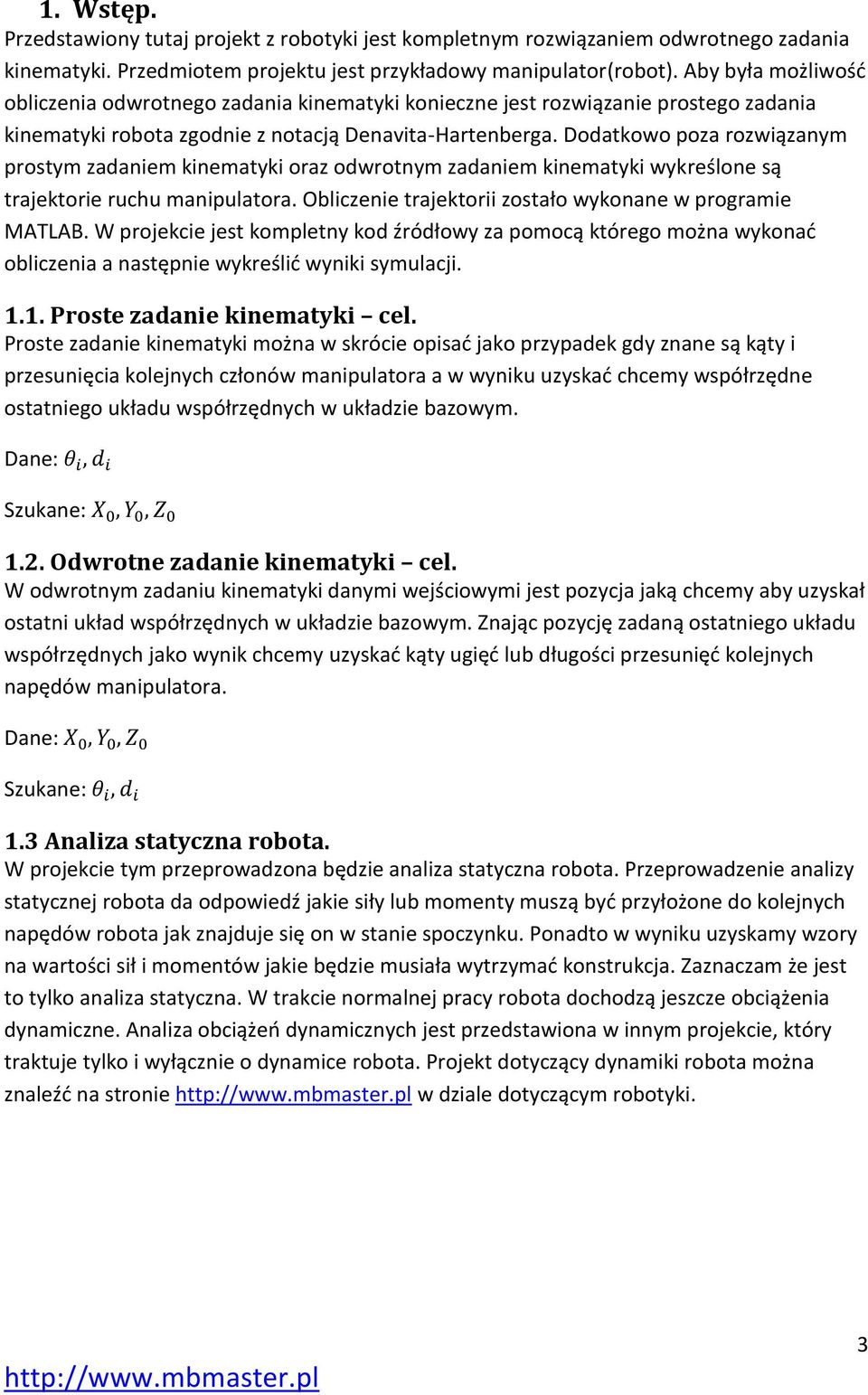 1. Wstęp.
Przedstawiony tutaj projekt z robotyki jest kompletnym rozwiązaniem odwrotnego zadania kinematyki. Przedmiotem projektu jest przykładowy manipulator(robot). Aby była możliwość obliczenia odwrotnego zadania kinematyki konieczne jest rozwiązanie prostego zadania kinematyki robota zgodnie z notacją Denavita-Hartenberga. Dodatkowo poza rozwiązanym prostym zadaniem kinematyki oraz odwrotnym zadaniem kinematyki wykreślone są trajektorie ruchu manipulatora. Obliczenie trajektorii zostało wykonane w programie MATLAB. W projekcie jest kompletny kod źródłowy za pomocą którego można wykonać obliczenia a następnie wykreślić wyniki symulacji.

1.1. Proste zadanie kinematyki – cel.
Proste zadanie kinematyki można w skrócie opisać jako przypadek gdy znane są kąty i przesunięcia kolejnych członów manipulatora a w wyniku uzyskać chcemy współrzędne ostatniego układu współrzędnych w układzie bazowym.

Dane: $\theta_i, d_i$

Szukane: $X_0, Y_0, Z_0$

1.2. Odwrotne zadanie kinematyki – cel.
W odwrotnym zadaniu kinematyki danymi wejściowymi jest pozycja jaką chcemy aby uzyskał ostatni układ współrzędnych w układzie bazowym. Znając pozycję zadaną ostatniego układu współrzędnych jako wynik chcemy uzyskać kąty ugięć lub długości przesunięć kolejnych napędów manipulatora.

Dane: $X_0, Y_0, Z_0$

Szukane: $\theta_i, d_i$

1.3 Analiza statyczna robota.
W projekcie tym przeprowadzona będzie analiza statyczna robota. Przeprowadzenie analizy statycznej robota da odpowiedź jakie siły lub momenty muszą być przyłożone do kolejnych napędów robota jak znajduje się on w stanie spoczynku. Ponadto w wyniku uzyskamy wzory na wartości sił i momentów jakie będzie musiała wytrzymać konstrukcja. Zaznaczam że jest to tylko analiza statyczna. W trakcie normalnej pracy robota dochodzą jeszcze obciążenia dynamiczne. Analiza obciążeń dynamicznych jest przedstawiona w innym projekcie, który traktuje tylko i wyłącznie o dynamice robota. Projekt dotyczący dynamiki robota można znaleźć na stronie http://www.mbmaster.pl w dziale dotyczącym robotyki.

3
http://www.mbmaster.pl